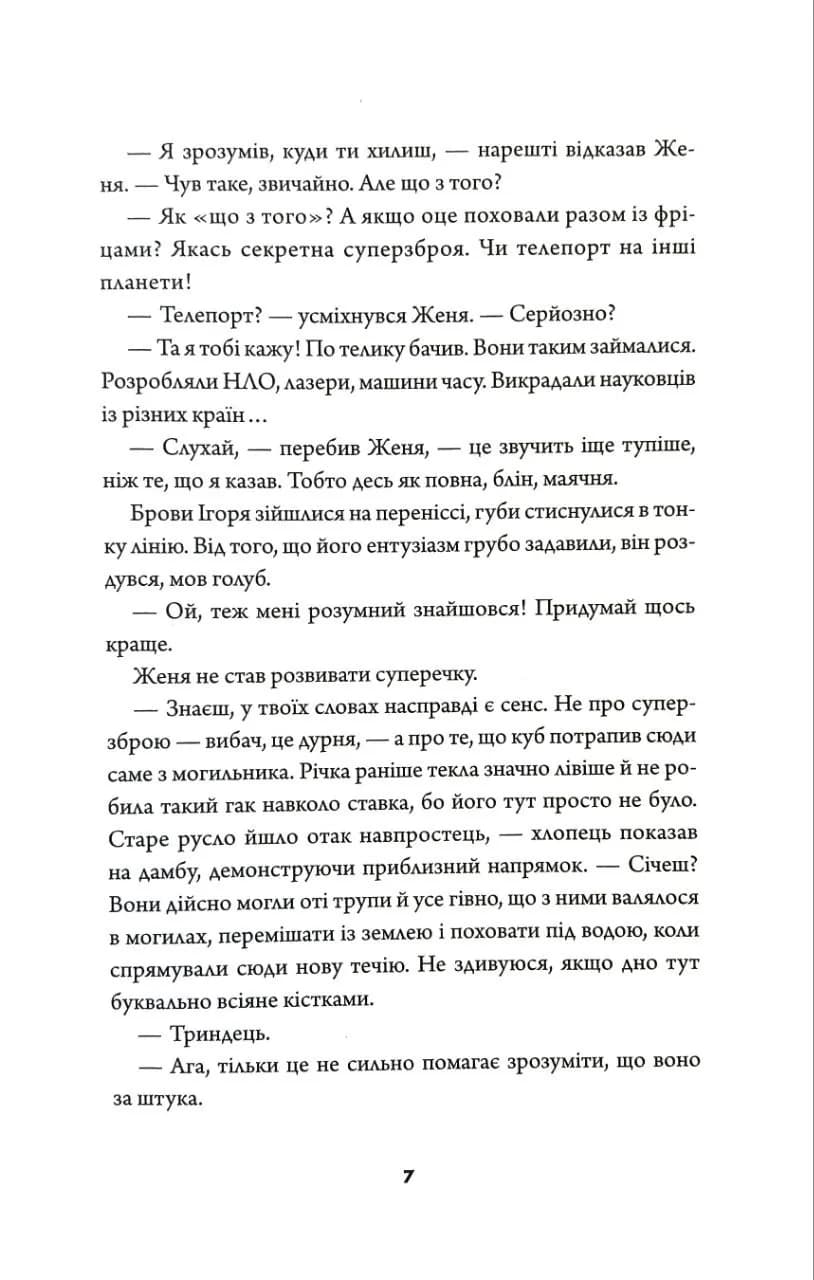 — Я зрозумів, куди ти хилиш, — нарешті відказав Женя. — Чув таке, звичайно. Але що з того?

— Як «що з того»? А якщо оце поховали разом із фріцами? Якась секретна суперзброя. Чи телепорт на інші планети!

— Телепорт? — усміхнувся Женя. — Серйозно?

— Та я тобі кажу! По телику бачив. Вони таким займалися. Розробляли НЛО, лазери, машини часу. Викрадали науковців із різних країн...

— Слухай, — перебив Женя, — це звучить іще тупіше, ніж те, що я казав. Тобто десь як повна, блін, маячня.

Брови Ігоря зійшлися на переніссі, губи стиснулися в тонку лінію. Від того, що його ентузіазм грубо задавили, він роздувся, мов голуб.

— Ой, теж мені розумний знайшовся! Придумай щось краще.

Женя не став розвивати суперечку.

— Знаєш, у твоїх словах насправді є сенс. Не про суперзброю — вибач, це дурня, — а про те, що куб потрапив сюди саме з могильника. Річка раніше текла значно лівіше й не робила такий гак навколо ставка, бо його тут просто не було. Старе русло йшло отак навпростець, — хлопець показав на дамбу, демонструючи приблизний напрямок. — Січеш? Вони дійсно могли оті трупи й усе гівно, що з ними валялося в могилах, перемішати із землею і поховати під водою, коли спрямували сюди нову течію. Не здивуюся, якщо дно тут буквально всіяне кістками.

— Триндець.

— Ага, тільки це не сильно помагає зрозуміти, що воно за штука.

7